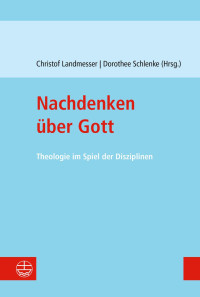 Christof Landmesser | Dorothee Schlenke (Hrsg.)

Nachdenken über Gott

Theologie im Spiel der Disziplinen